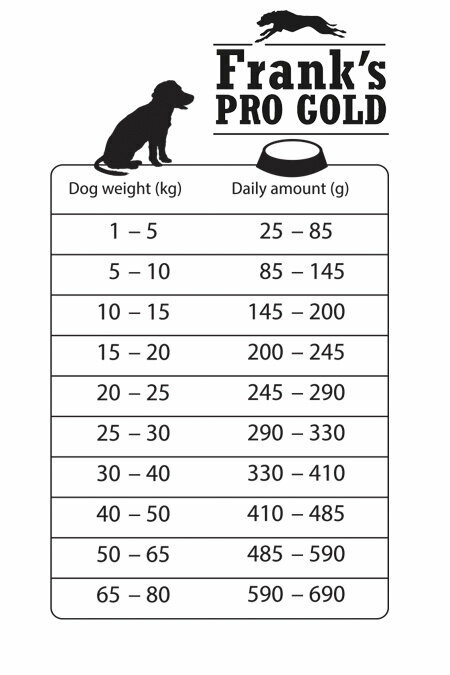 Frank's
PRO GOLD

| Dog weight (kg) | Daily amount (g) |
|---|---|
| 1 – 5 | 25 – 85 |
| 5 – 10 | 85 – 145 |
| 10 – 15 | 145 – 200 |
| 15 – 20 | 200 – 245 |
| 20 – 25 | 245 – 290 |
| 25 – 30 | 290 – 330 |
| 30 – 40 | 330 – 410 |
| 40 – 50 | 410 – 485 |
| 50 – 65 | 485 – 590 |
| 65 – 80 | 590 – 690 |